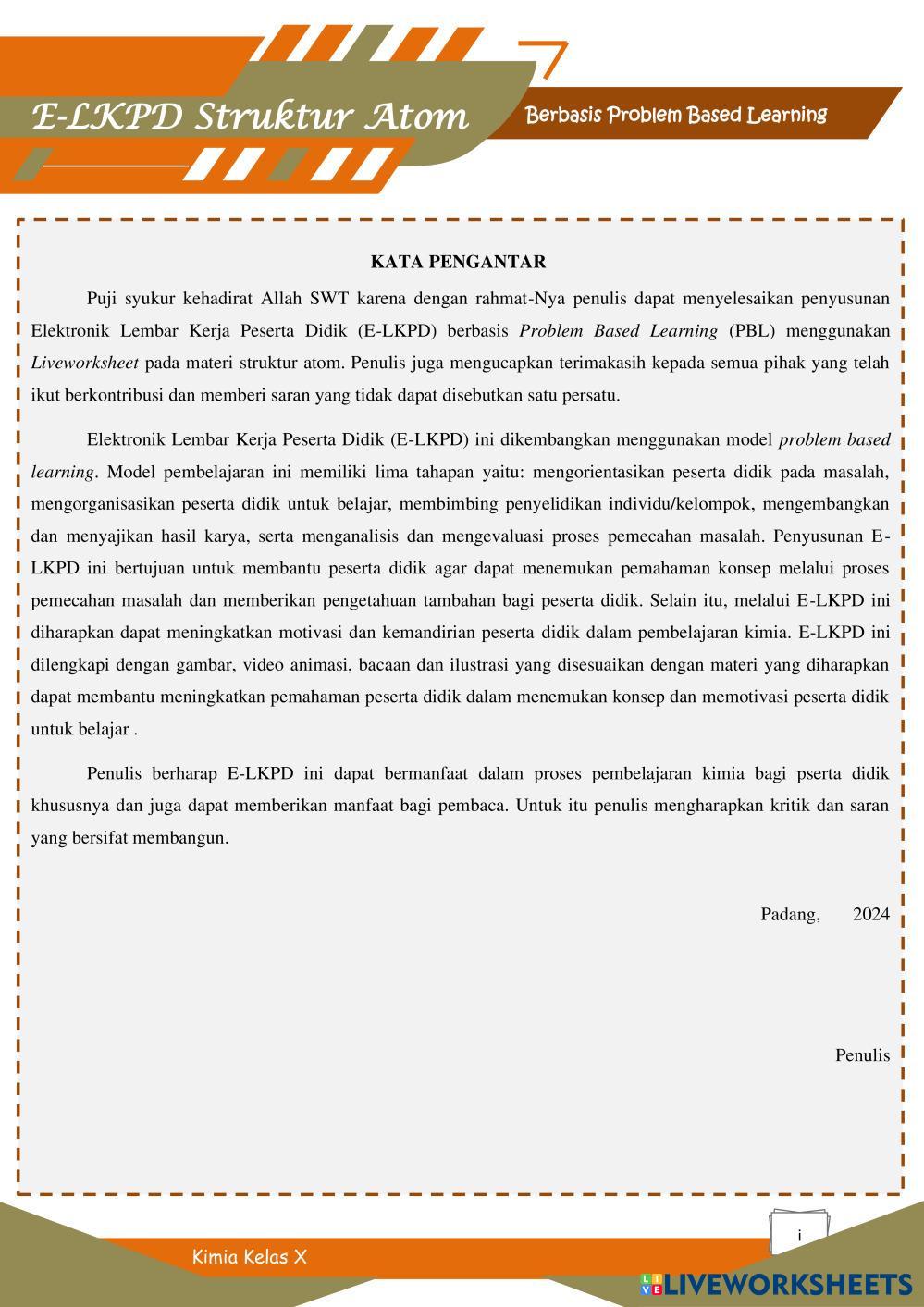 E-LKPD Struktur Atom

Berbasis Problem Based Learning

KATA PENGANTAR

Puji syukur kehadirat Allah SWT karena dengan rahmat-Nya penulis dapat menyelesaikan penyusunan Elektronik Lembar Kerja Peserta Didik (E-LKPD) berbasis Problem Based Learning (PBL) menggunakan Liveworksheet pada materi struktur atom. Penulis juga mengucapkan terimakasih kepada semua pihak yang telah ikut berkontribusi dan memberi saran yang tidak dapat disebutkan satu persatu.

Elektronik Lembar Kerja Peserta Didik (E-LKPD) ini dikembangkan menggunakan model problem based learning. Model pembelajaran ini memiliki lima tahapan yaitu: mengorientasikan peserta didik pada masalah, mengorganisasikan peserta didik untuk belajar, membimbing penyelidikan individu/kelompok, mengembangkan dan menyajikan hasil karya, serta menganalisis dan mengevaluasi proses pemecahan masalah. Penyusunan E-LKPD ini bertujuan untuk membantu peserta didik agar dapat menemukan pemahaman konsep melalui proses pemecahan masalah dan memberikan pengetahuan tambahan bagi peserta didik. Selain itu, melalui E-LKPD ini diharapkan dapat meningkatkan motivasi dan kemandirian peserta didik dalam pembelajaran kimia. E-LKPD ini dilengkapi dengan gambar, video animasi, bacaan dan ilustrasi yang disesuaikan dengan materi yang diharapkan dapat membantu meningkatkan pemahaman peserta didik dalam menemukan konsep dan memotivasi peserta didik untuk belajar .

Penulis berharap E-LKPD ini dapat bermanfaat dalam proses pembelajaran kimia bagi pserta didik khususnya dan juga dapat memberikan manfaat bagi pembaca. Untuk itu penulis mengharapkan kritik dan saran yang bersifat membangun.

Padang, 2024

Penulis

i

Kimia Kelas X

LIVEWORKSHEETS